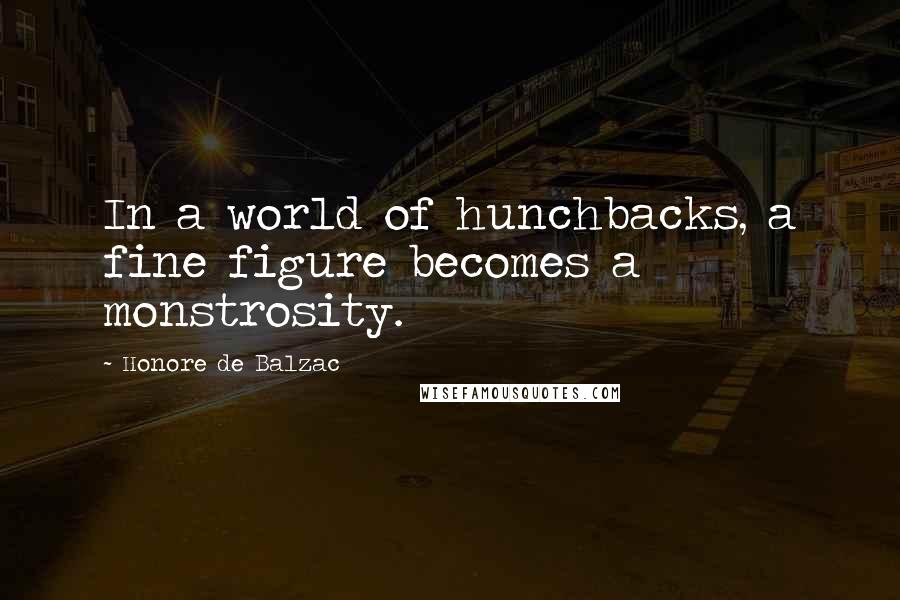 In a world of hunchbacks, a fine figure becomes a monstrosity.

~ Honore de Balzac

WISEFAMOUSQUOTES.COM